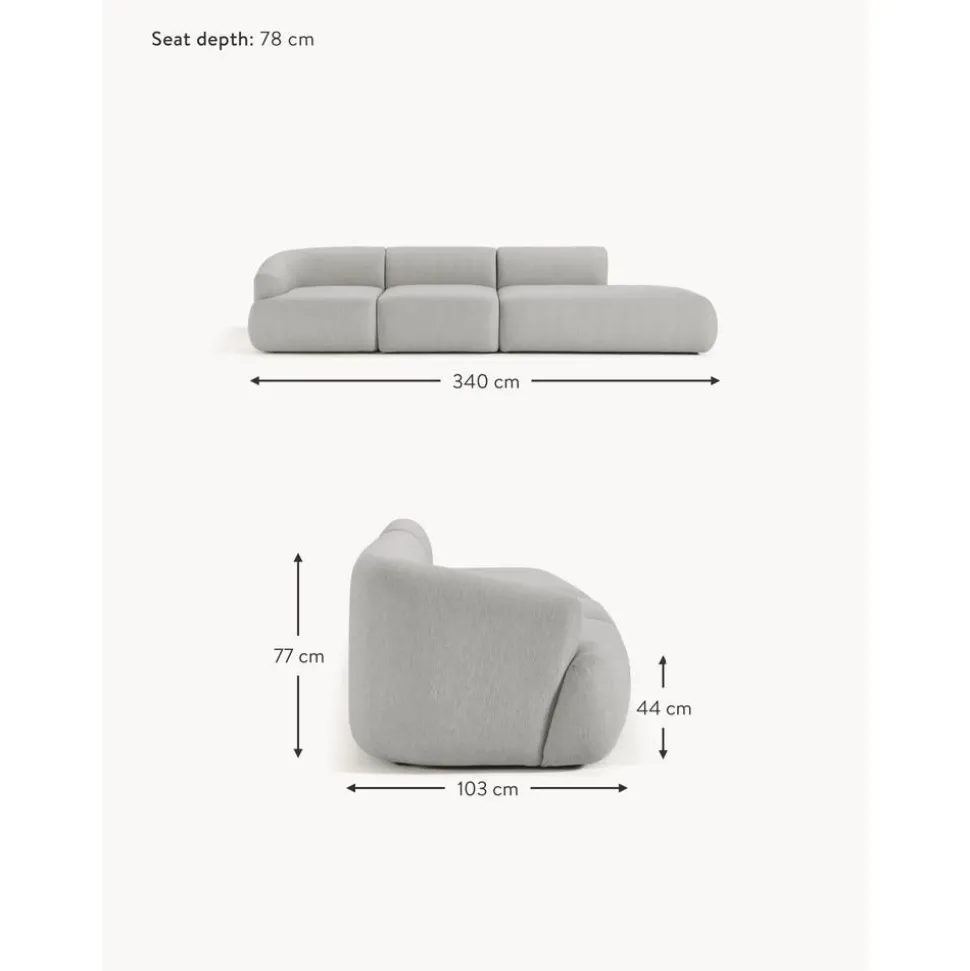 Seat depth: 78 cm

340 cm

77 cm

44 cm

103 cm